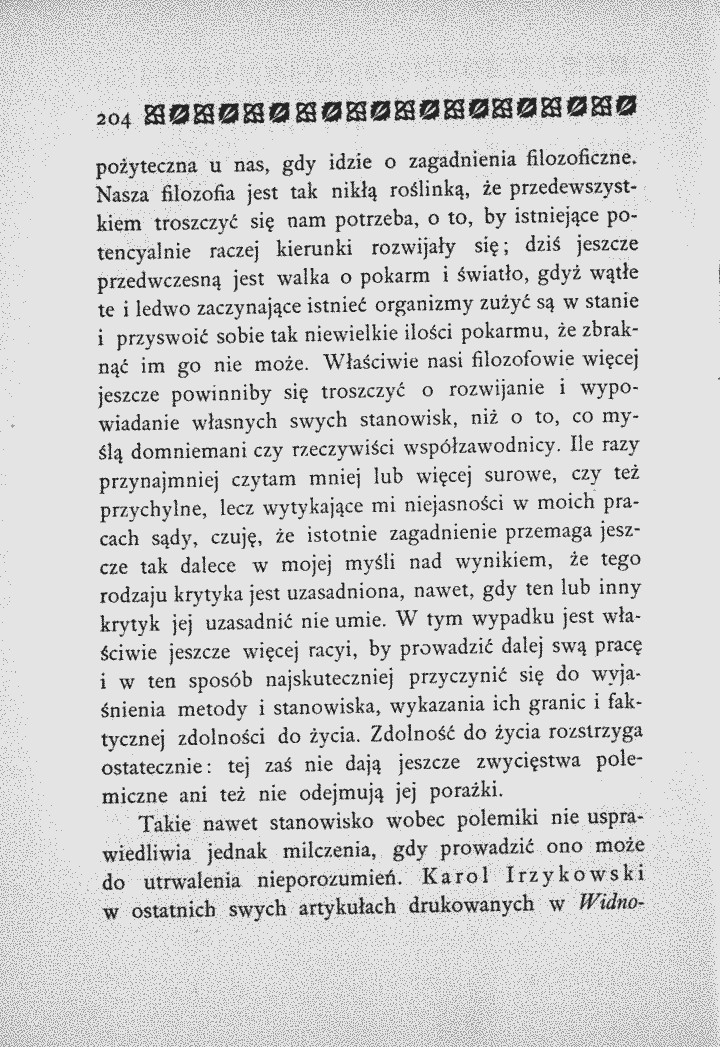 204

pożyteczna u nas, gdy idzie o zagadnienia filozoficzne. Nasza filozofia jest tak nikłą roślinką, że przedewszystkiem troszczyć się nam potrzeba, o to, by istniejące potencyalnie raczej kierunki rozwijały się; dziś jeszcze przedwczesną jest walka o pokarm i światło, gdyż wątłe te i ledwo zaczynające istnieć organizmy zużyć są w stanie i przyswoić sobie tak niewielkie ilości pokarmu, że zbraknąć im go nie może. Właściwie nasi filozofowie więcej jeszcze powinniby się troszczyć o rozwijanie i wypowiadanie własnych swych stanowisk, niż o to, co myślą domniemani czy rzeczywiści współzawodnicy. Ile razy przynajmniej czytam mniej lub więcej surowe, czy też przychylne, lecz wytykające mi niejasności w moich pracach sądy, czuję, że istotnie zagadnienie przemaga jeszcze tak dalece w mojej myśli nad wynikiem, że tego rodzaju krytyka jest uzasadniona, nawet, gdy ten lub inny krytyk jej uzasadnić nie umie. W tym wypadku jest właściwie jeszcze więcej racyi, by prowadzić dalej swą pracę i w ten sposób najskuteczniej przyczynić się do wyjaśnienia metody i stanowiska, wykazania ich granic i faktycznej zdolności do życia. Zdolność do życia rozstrzyga ostatecznie: tej zaś nie dają jeszcze zwycięstwa polemiczne ani też nie odejmują jej porażki.

Takie nawet stanowisko wobec polemiki nie usprawiedliwia jednak milczenia, gdy prowadzić ono może do utrwalenia nieporozumień. Karol Irzykowski w ostatnich swych artykułach drukowanych w Widno-